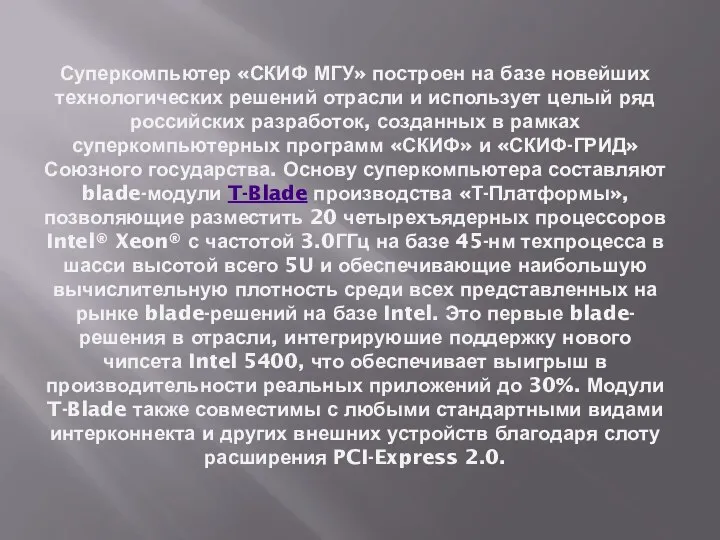 Суперкомпьютер «СКИФ МГУ» построен на базе новейших технологических решений отрасли и использует целый ряд российских разработок, созданных в рамках суперкомпьютерных программ «СКИФ» и «СКИФ-ГРИД» Союзного государства. Основу суперкомпьютера составляют blade-модули T-Blade производства «Т-Платформы», позволяющие разместить 20 четырехъядерных процессоров Intel® Xeon® с частотой 3.0ГГц на базе 45-нм техпроцесса в шасси высотой всего 5U и обеспечивающие наибольшую вычислительную плотность среди всех представленных на рынке blade-решений на базе Intel. Это первые blade-решения в отрасли, интегрируюшие поддержку нового чипсета Intel 5400, что обеспечивает выигрыш в производительности реальных приложений до 30%. Модули T-Blade также совместимы с любыми стандартными видами интерконнекта и других внешних устройств благодаря слоту расширения PCI-Express 2.0.